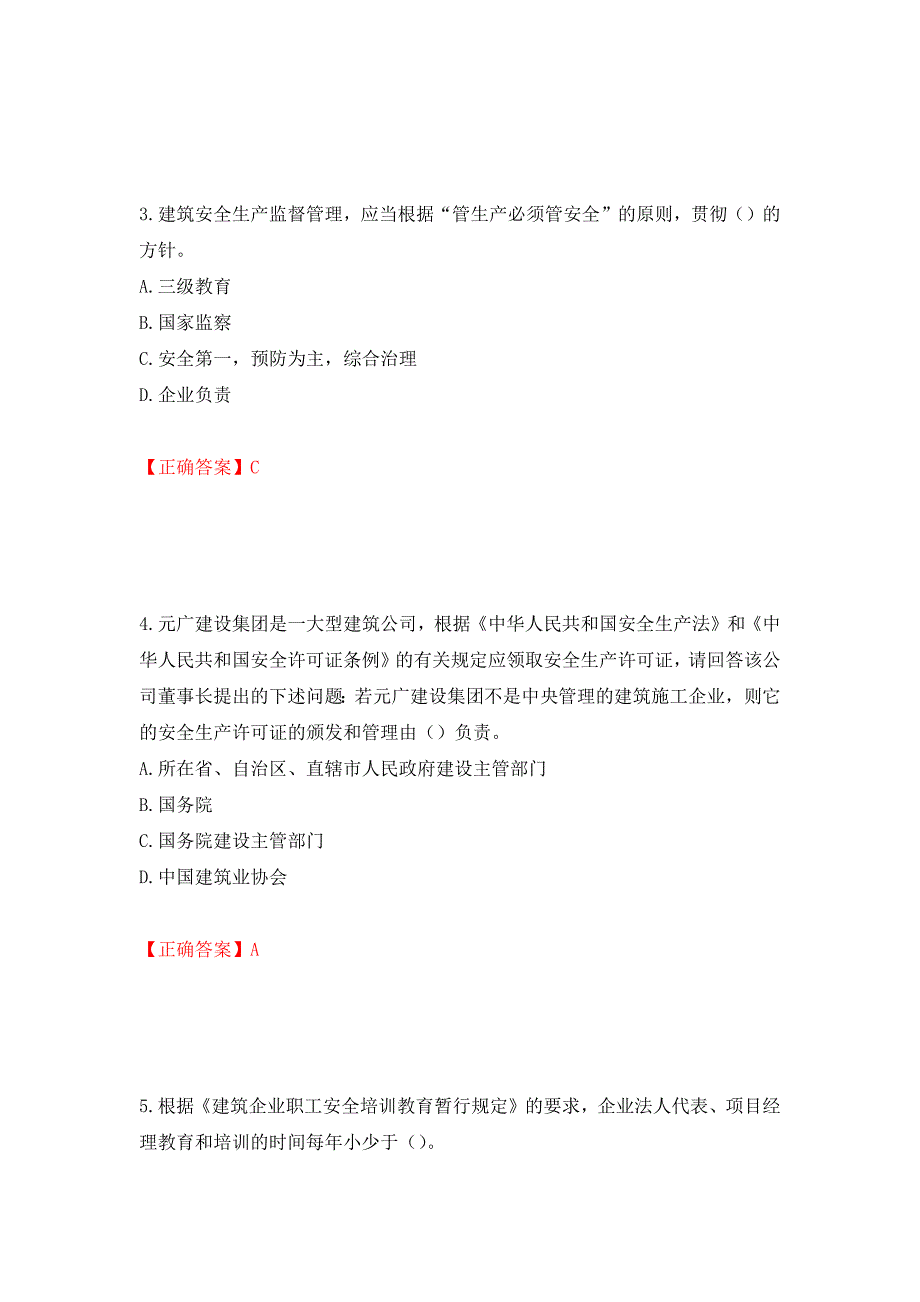 3.建筑安全生产监督管理，应当根据“管生产必须管安全”的原则，贯彻（）的方针。

A.三级教育

B.国家监察

C.安全第一，预防为主，综合治理

D.企业负责

【正确答案】C

4.元广建设集团是一大型建筑公司，根据《中华人民共和国安全生产法》和《中华人民共和国安全许可证条例》的有关规定应领取安全生产许可证，请回答该公司董事长提出的下述问题:若元广建设集团不是中央管理的建筑施工企业，则它的安全生产许可证的颁发和管理由（）负责。

A.所在省、自治区、直辖市人民政府建设主管部门

B.国务院

C.国务院建设主管部门

D.中国建筑业协会

【正确答案】A

5.根据《建筑企业职工安全培训教育暂行规定》的要求，企业法人代表、项目经理教育和培训的时间每年小少于（）。